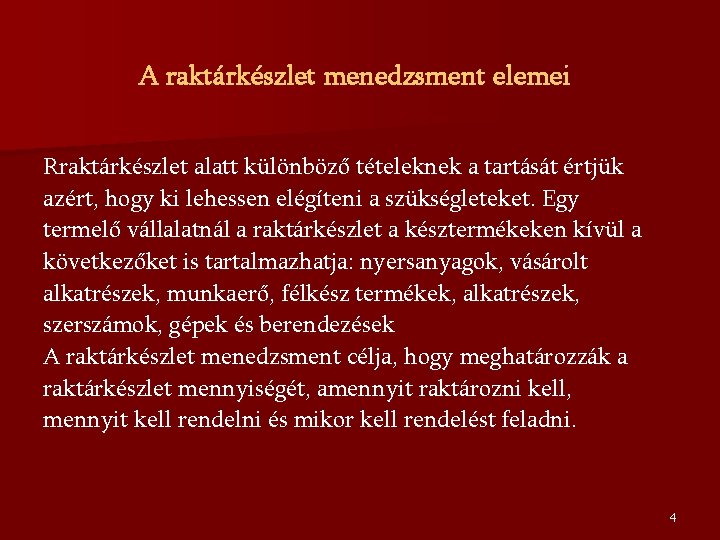 A raktárkészlet menedzsment elemei

Rraktárkészlet alatt különböző tételeknek a tartását értjük azért, hogy ki lehessen elégíteni a szükségleteket. Egy termelő vállalatnál a raktárkészlet a késztermékeken kívül a következőket is tartalmazhatja: nyersanyagok, vásárolt alkatrészek, munkaerő, félkész termékek, alkatrészek, szerszámok, gépek és berendezések
A raktárkészlet menedzsment célja, hogy meghatározzák a raktárkészlet mennyiségét, amennyit raktározni kell, mennyit kell rendelni és mikor kell rendelést feladni.

4